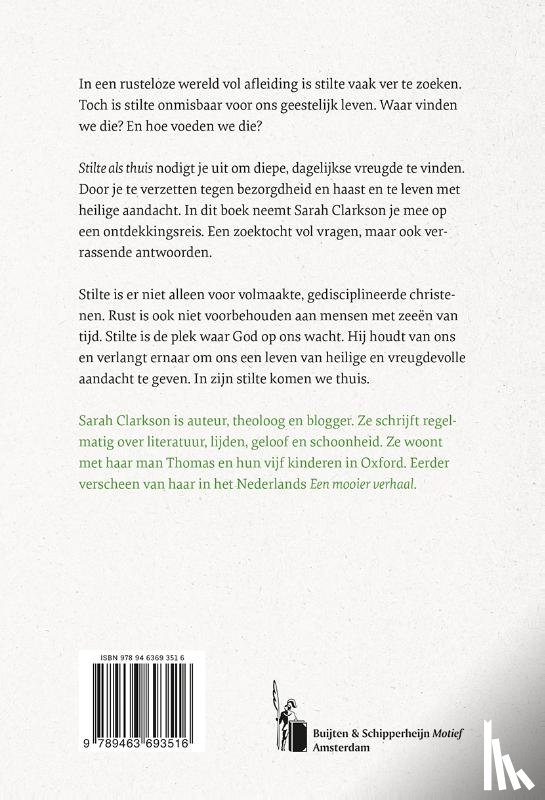 In een rusteloze wereld vol afleiding is stilte vaak ver te zoeken. Toch is stilte onmisbaar voor ons geestelijk leven. Waar vinden we die? En hoe voeden we die?

Stilte als thuis nodigt je uit om diepe, dagelijkse vreugde te vinden. Door je te verzetten tegen bezorgdheid en haast en te leven met heilige aandacht. In dit boek neemt Sarah Clarkson je mee op een ontdekkingsreis. Een zoektocht vol vragen, maar ook verrassende antwoorden.

Stilte is er niet alleen voor volmaakte, gedisciplineerde christenen. Rust is ook niet voorbehouden aan mensen met zeeën van tijd. Stilte is de plek waar God op ons wacht. Hij houdt van ons en verlangt ernaar om ons een leven van heilige en vreugdevolle aandacht te geven. In zijn stilte komen we thuis.

Sarah Clarkson is auteur, theoloog en blogger. Ze schrijft regelmatig over literatuur, lijden, geloof en schoonheid. Ze woont met haar man Thomas en hun vijf kinderen in Oxford. Eerder verscheen van haar in het Nederlands Een mooier verhaal.

ISBN 978 94 6369 351 6

9 789463 693516

Buijten & Schipperheijn Motief
Amsterdam